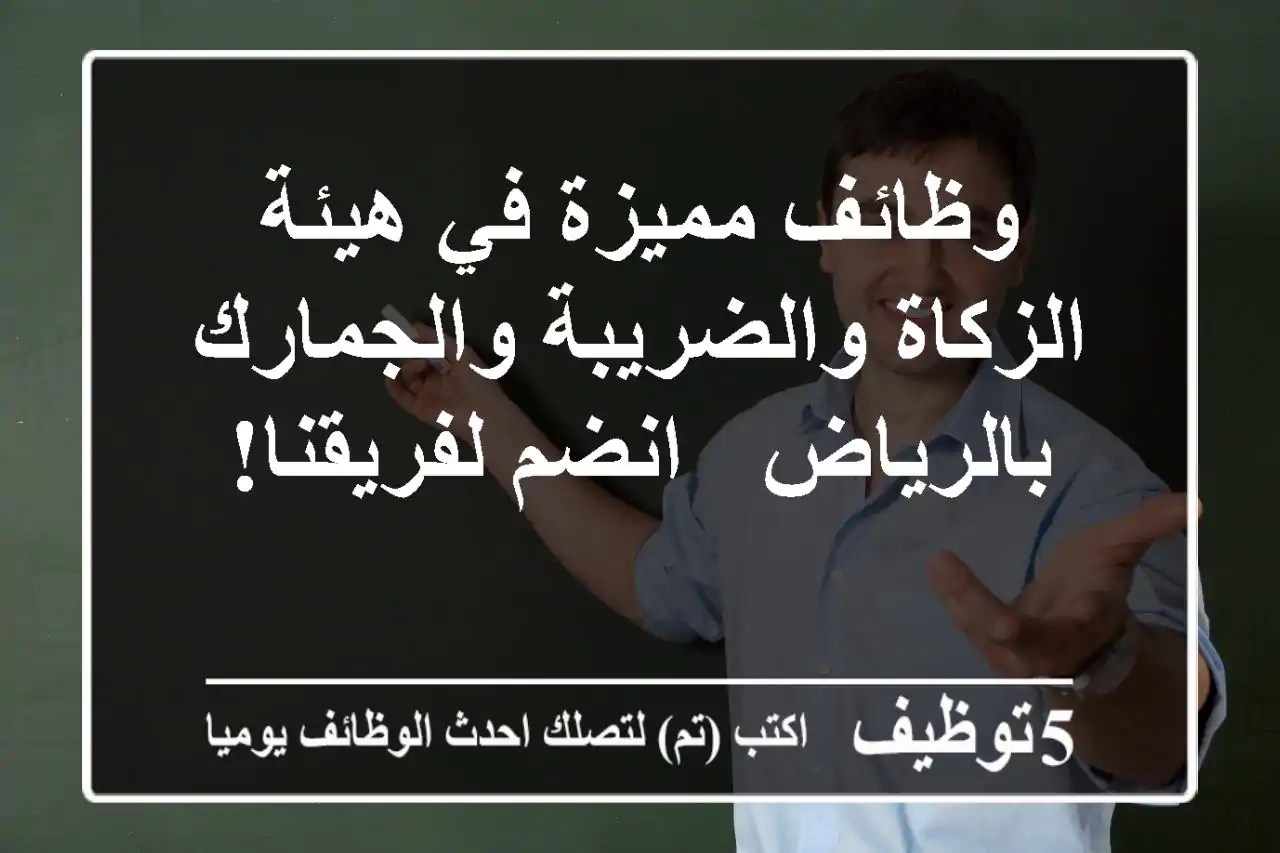 وظائف مميزة في هيئة الزكاة والضريبة والجمارك بالرياض   انضم لفريقنا!

5توظيف  اكتب (تم) لتصلك احدث الوظائف يوميا